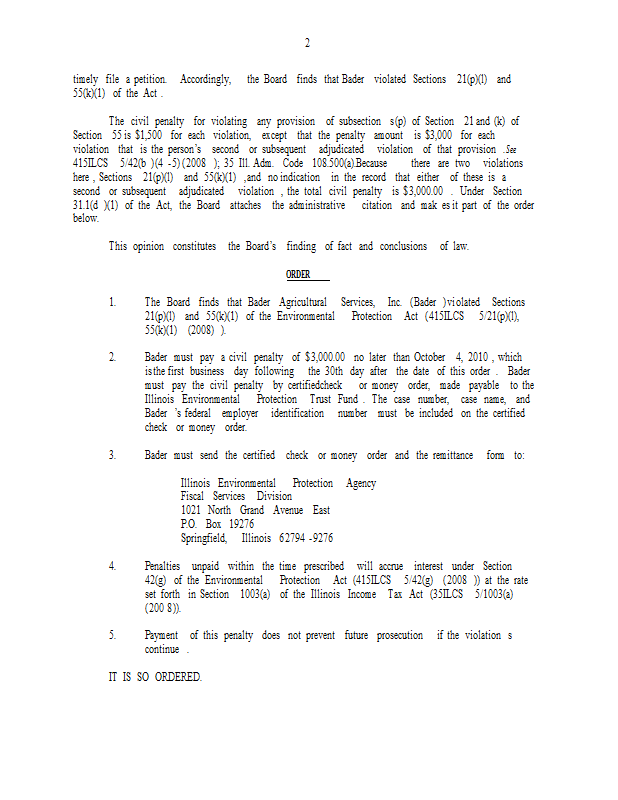 2

timely file a petition. Accordingly, the Board finds that Bader violated Sections 21(p)(l) and 55(k)(1) of the Act .

The civil penalty for violating any provision of subsection s(p) of Section 21 and (k) of Section 55 is $1,500 for each violation, except that the penalty amount is $3,000 for each violation that is the person's second or subsequent adjudicated violation of that provision . See 415ILCS 5/42(b )(4 -5) (2008 ); 35 Ill. Adm. Code 108.500(a).Because there are two violations here , Sections 21(p)(l) and 55(k)(1) ,and no indication in the record that either of these is a second or subsequent adjudicated violation , the total civil penalty is $3,000.00 . Under Section 31.1(d )(1) of the Act, the Board attaches the administrative citation and mak es it part of the order below.

This opinion constitutes the Board's finding of fact and conclusions of law.

ORDER

1. The Board finds that Bader Agricultural Services, Inc. (Bader )violated Sections 21(p)(l) and 55(k)(1) of the Environmental Protection Act (415ILCS 5/21(p)(l), 55(k)(1) (2008) ).

2. Bader must pay a civil penalty of $3,000.00 no later than October 4, 2010 , which is the first business day following the 30th day after the date of this order . Bader must pay the civil penalty by certifiedcheck or money order, made payable to the Illinois Environmental Protection Trust Fund . The case number, case name, and Bader 's federal employer identification number must be included on the certified check or money order.

3. Bader must send the certified check or money order and the remittance form to:

Illinois Environmental Protection Agency
Fiscal Services Division
1021 North Grand Avenue East
P.O. Box 19276
Springfield, Illinois 62794 -9276

4. Penalties unpaid within the time prescribed will accrue interest under Section 42(g) of the Environmental Protection Act (415ILCS 5/42(g) (2008 )) at the rate set forth in Section 1003(a) of the Illinois Income Tax Act (35ILCS 5/1003(a) (200 8)).

5. Payment of this penalty does not prevent future prosecution if the violation s continue .

IT IS SO ORDERED.